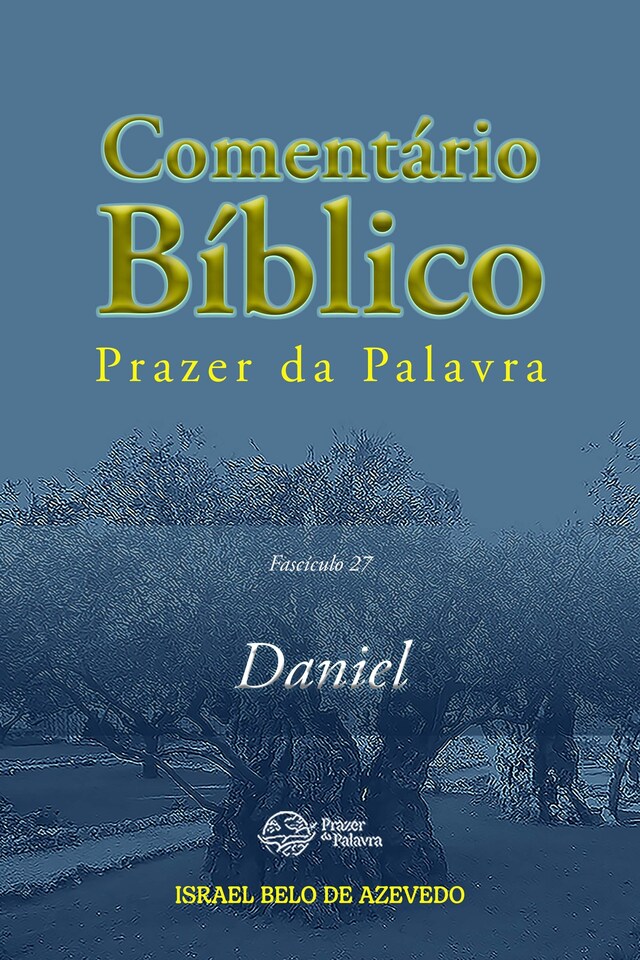 Comentário Bíblico
Prazer da Palavra

Fascículo 27

Daniel

Prazer da Palavra

ISRAEL BELO DE AZEVEDO